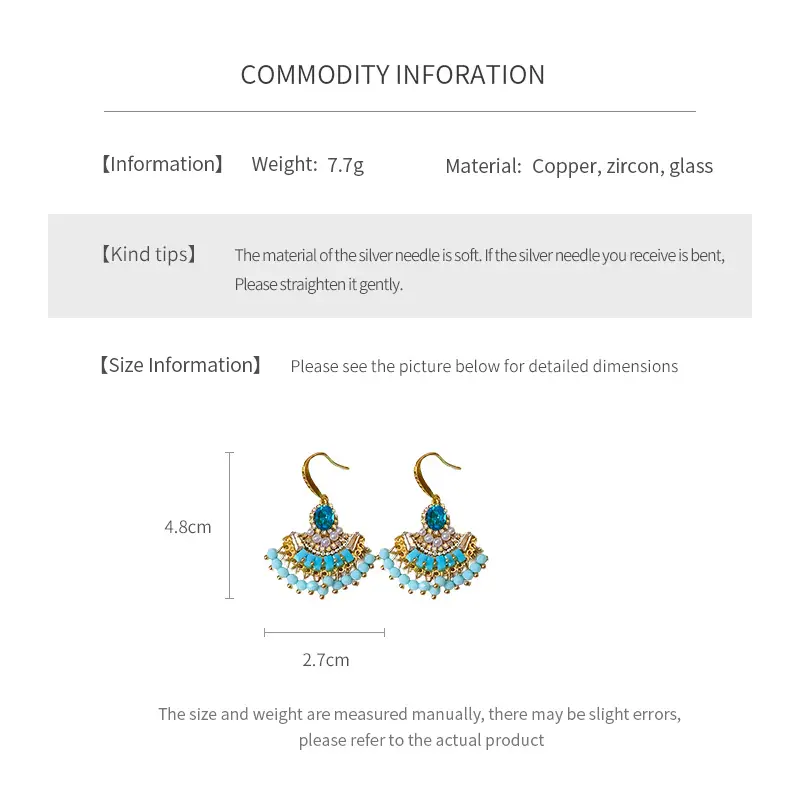 COMMODITY INFORATION

【Information】 Weight: 7.7g Material: Copper, zircon, glass

【Kind tips】 The material of the silver needle is soft. If the silver needle you receive is bent, Please straighten it gently.

【Size Information】 Please see the picture below for detailed dimensions

4.8cm

2.7cm

The size and weight are measured manually, there may be slight errors, please refer to the actual product